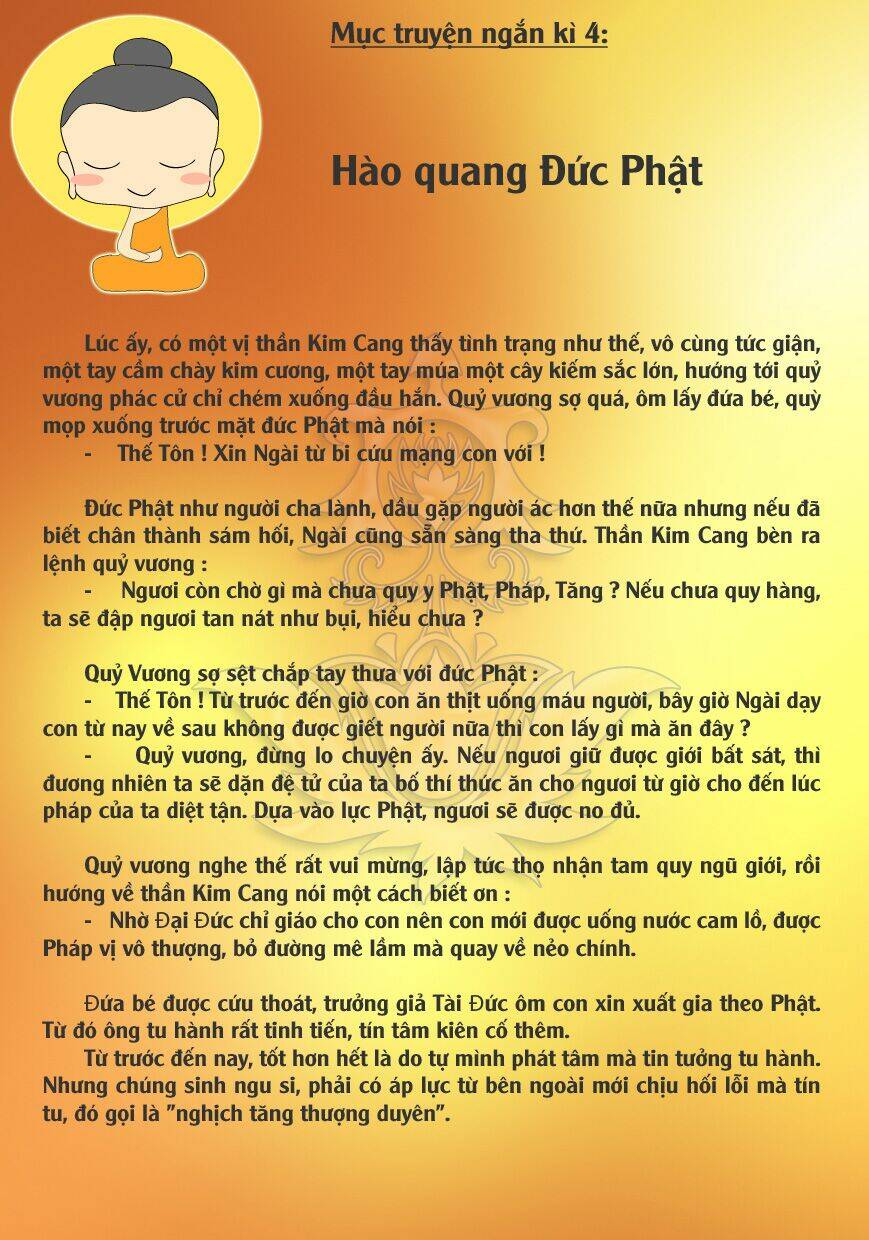 Mục truyện ngắn kì 4:

Hào quang Đức Phật

Lúc ấy, có một vị thần Kim Cang thấy tình trạng như thế, vô cùng tức giận, một tay cầm chày kim cương, một tay múa một cây kiếm sắc lớn, hướng tới quỷ vương phác cử chỉ chém xuống đầu hắn. Quỷ vương sợ quá, ôm lấy đứa bé, quỳ mọp xuống trước mặt đức Phật mà nói :

- Thế Tôn ! Xin Ngài từ bi cứu mạng con với !

Đức Phật như người cha lành, dầu gặp người ác hơn thế nữa nhưng nếu đã biết chân thành sám hối, Ngài cũng sẵn sàng tha thứ. Thần Kim Cang bèn ra lệnh quỷ vương :

- Ngươi còn chờ gì mà chưa quy y Phật, Pháp, Tăng ? Nếu chưa quy hàng, ta sẽ đập ngươi tan nát như bụi, hiểu chưa ?

Quỷ Vương sợ sệt chắp tay thưa với đức Phật :

- Thế Tôn ! Từ trước đến giờ con ăn thịt uống máu người, bây giờ Ngài dạy con từ nay về sau không được giết người nữa thì con lấy gì mà ăn đây ?

- Quỷ vương, đừng lo chuyện ấy. Nếu ngươi giữ được giới bất sát, thì đương nhiên ta sẽ dặn đệ tử của ta bố thí thức ăn cho ngươi từ giờ cho đến lúc pháp của ta diệt tận. Dựa vào lực Phật, ngươi sẽ được no đủ.

Quỷ vương nghe thế rất vui mừng, lập tức thọ nhận tam quy ngũ giới, rồi hướng về thần Kim Cang nói một cách biết ơn :

- Nhờ Đại Đức chỉ giáo cho con nên con mới được uống nước cam lồ, được Pháp vị vô thượng, bỏ đường mê lầm mà quay về nẻo chính.

Đứa bé được cứu thoát, trưởng giả Tài Đức ôm con xin xuất gia theo Phật. Từ đó ông tu hành rất tinh tiến, tín tâm kiên cố thêm.

Từ trước đến nay, tốt hơn hết là do tự mình phát tâm mà tin tưởng tu hành. Nhưng chúng sinh ngu si, phải có áp lực từ bên ngoài mới chịu hối lỗi mà tín tu, đó gọi là "nghịch tăng thượng duyên".